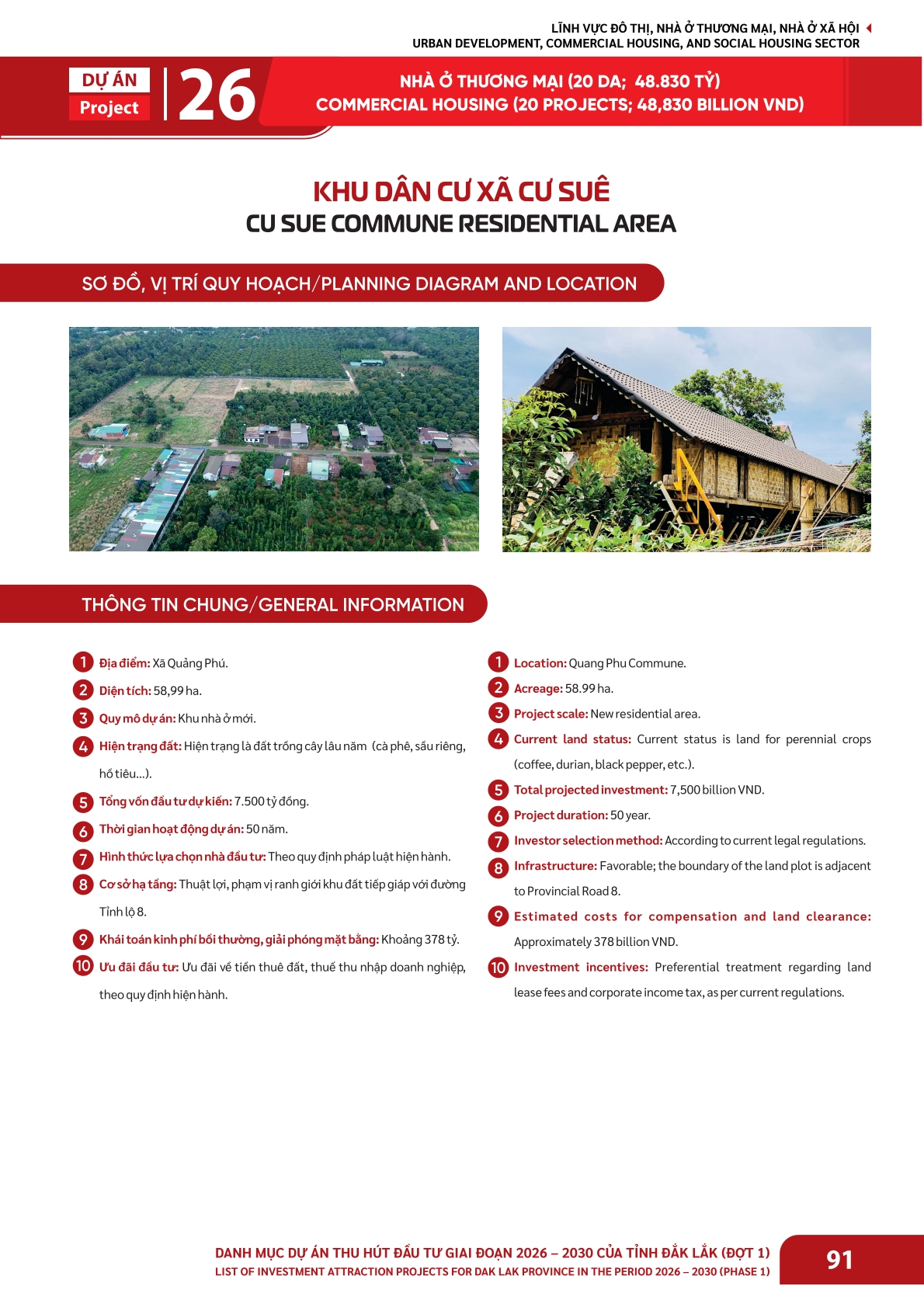 LĨNH VỰC ĐÔ THỊ, NHÀ Ở THƯƠNG MẠI, NHÀ Ở XÃ HỘI
URBAN DEVELOPMENT, COMMERCIAL HOUSING, AND SOCIAL HOUSING SECTOR

DỰ ÁN
Project
26

NHÀ Ở THƯƠNG MẠI (20 DA; 48.830 TỶ)
COMMERCIAL HOUSING (20 PROJECTS; 48,830 BILLION VND)

KHU DÂN CƯ XÃ CƯ SUÊ
CU SUE COMMUNE RESIDENTIAL AREA

SƠ ĐỒ, VỊ TRÍ QUY HOẠCH/PLANNING DIAGRAM AND LOCATION

THÔNG TIN CHUNG/GENERAL INFORMATION

1 Địa điểm: Xã Quảng Phú.
2 Diện tích: 58,99 ha.
3 Quy mô dự án: Khu nhà ở mới.
4 Hiện trạng đất: Hiện trạng là đất trồng cây lâu năm (cà phê, sầu riêng, hồ tiêu...).
5 Tổng vốn đầu tư dự kiến: 7.500 tỷ đồng.
6 Thời gian hoạt động dự án: 50 năm.
7 Hình thức lựa chọn nhà đầu tư: Theo quy định pháp luật hiện hành.
8 Cơ sở hạ tầng: Thuật lợi, phạm vị ranh giới khu đất tiếp giáp với đường Tỉnh lộ 8.
9 Khái toán kinh phí bồi thường, giải phóng mặt bằng: Khoảng 378 tỷ.
10 Ưu đãi đầu tư: Ưu đãi về tiền thuê đất, thuế thu nhập doanh nghiệp, theo quy định hiện hành.

1 Location: Quang Phu Commune.
2 Acreage: 58.99 ha.
3 Project scale: New residential area.
4 Current land status: Current status is land for perennial crops (coffee, durian, black pepper, etc.).
5 Total projected investment: 7,500 billion VND.
6 Project duration: 50 year.
7 Investor selection method: According to current legal regulations.
8 Infrastructure: Favorable; the boundary of the land plot is adjacent to Provincial Road 8.
9 Estimated costs for compensation and land clearance: Approximately 378 billion VND.
10 Investment incentives: Preferential treatment regarding land lease fees and corporate income tax, as per current regulations.

DANH MỤC DỰ ÁN THU HÚT ĐẦU TƯ GIAI ĐOẠN 2026 – 2030 CỦA TỈNH ĐẮK LẮK (ĐỢT 1)
LIST OF INVESTMENT ATTRACTION PROJECTS FOR DAK LAK PROVINCE IN THE PERIOD 2026 – 2030 (PHASE 1)
91